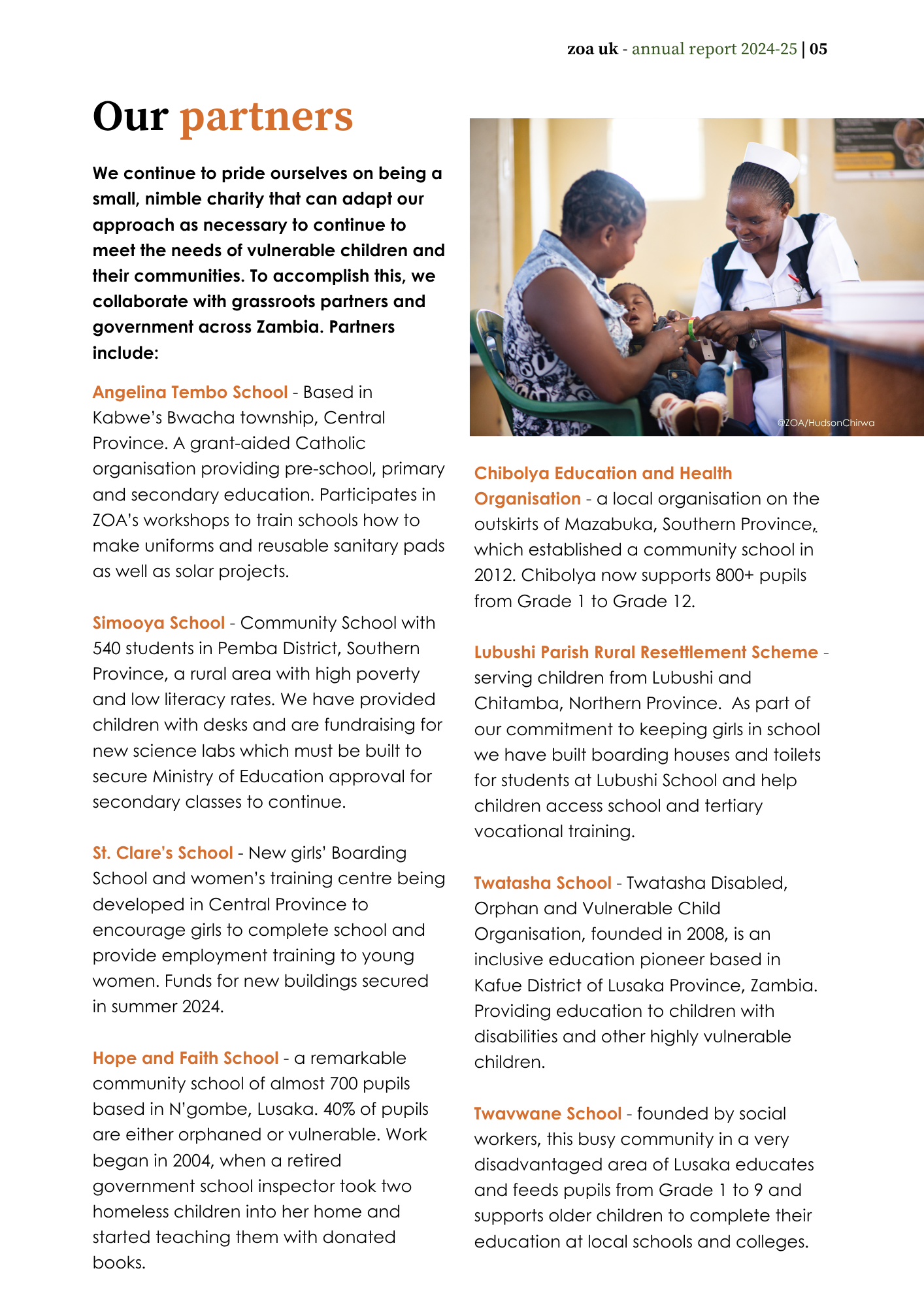 zoa uk - annual report 2024-25 | 05

Our partners

We continue to pride ourselves on being a small, nimble charity that can adapt our approach as necessary to continue to meet the needs of vulnerable children and their communities. To accomplish this, we collaborate with grassroots partners and government across Zambia. Partners include:

Angelina Tembo School - Based in Kabwe's Bwacha township, Central Province. A grant-aided Catholic organisation providing pre-school, primary and secondary education. Participates in ZOA's workshops to train schools how to make uniforms and reusable sanitary pads as well as solar projects.

Simooya School - Community School with 540 students in Pemba District, Southern Province, a rural area with high poverty and low literacy rates. We have provided children with desks and are fundraising for new science labs which must be built to secure Ministry of Education approval for secondary classes to continue.

St. Clare's School - New girls' Boarding School and women's training centre being developed in Central Province to encourage girls to complete school and provide employment training to young women. Funds for new buildings secured in summer 2024.

Hope and Faith School - a remarkable community school of almost 700 pupils based in N'gombe, Lusaka. 40% of pupils are either orphaned or vulnerable. Work began in 2004, when a retired government school inspector took two homeless children into her home and started teaching them with donated books.

@ZOA/HudsonChirwa

Chibolya Education and Health Organisation - a local organisation on the outskirts of Mazabuka, Southern Province, which established a community school in 2012. Chibolya now supports 800+ pupils from Grade 1 to Grade 12.

Lubushi Parish Rural Resettlement Scheme - serving children from Lubushi and Chitamba, Northern Province. As part of our commitment to keeping girls in school we have built boarding houses and toilets for students at Lubushi School and help children access school and tertiary vocational training.

Twatasha School - Twatasha Disabled, Orphan and Vulnerable Child Organisation, founded in 2008, is an inclusive education pioneer based in Kafue District of Lusaka Province, Zambia. Providing education to children with disabilities and other highly vulnerable children.

Twavwane School - founded by social workers, this busy community in a very disadvantaged area of Lusaka educates and feeds pupils from Grade 1 to 9 and supports older children to complete their education at local schools and colleges.